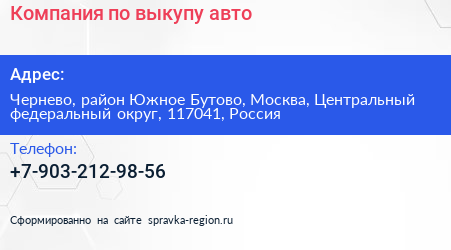 Компания по выкупу авто

Адрес:

Чернево, район Южное Бутово, Москва, Центральный федеральный округ, 117041, Россия

Телефон:

+7-903-212-98-56

Сформированно на сайте spravka-region.ru